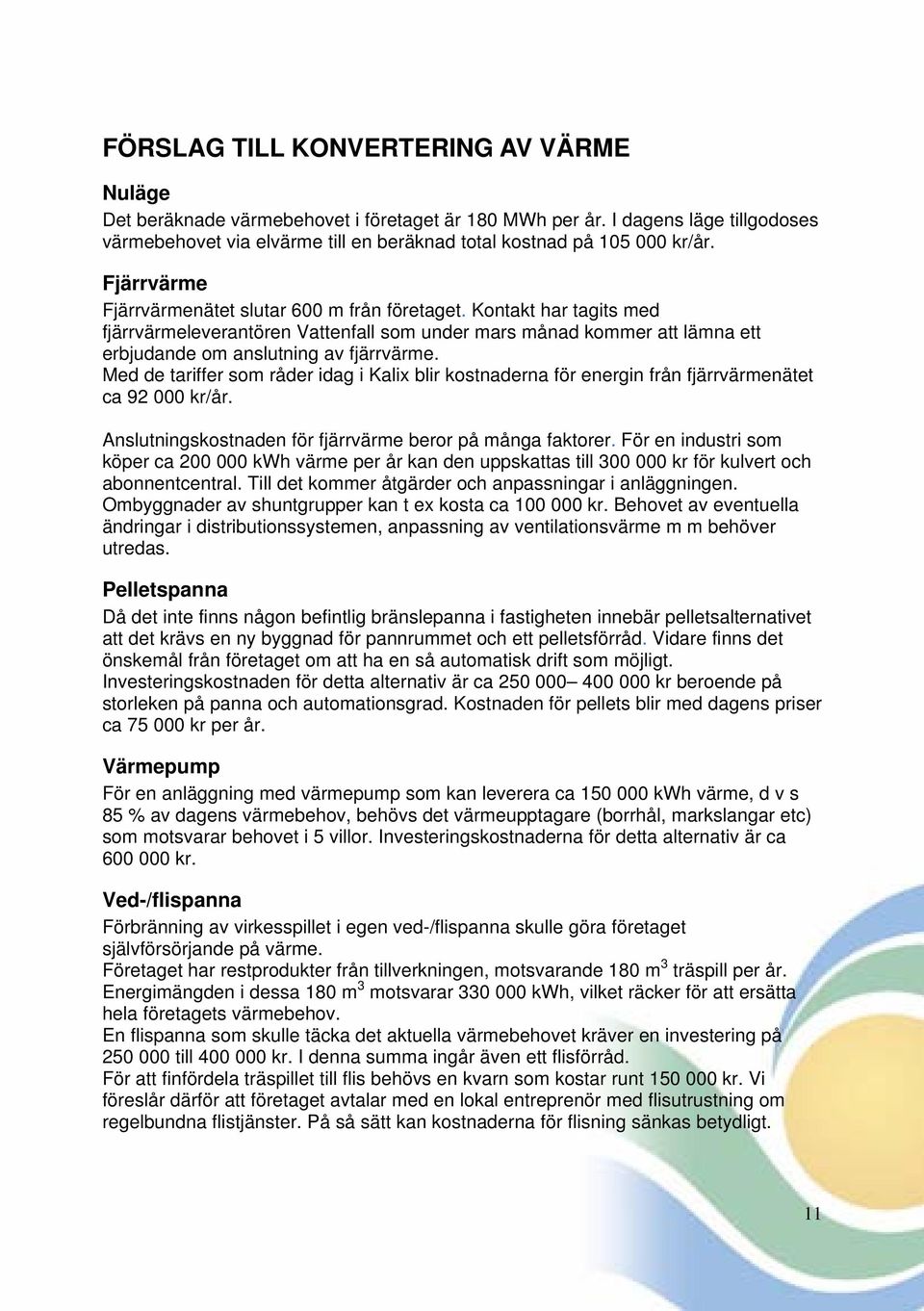 FÖRSLAG TILL KONVERTERING AV VÄRME

Nuläge

Det beräknade värmebehovet i företaget är 180 MWh per år. I dagens läge tillgodoses värmebehovet via elvärme till en beräknad total kostnad på 105 000 kr/år.

Fjärrvärme

Fjärrvärmenätet slutar 600 m från företaget. Kontakt har tagits med fjärrvärmeleverantören Vattenfall som under mars månad kommer att lämna ett erbjudande om anslutning av fjärrvärme.
Med de tariffer som råder idag i Kalix blir kostnaderna för energin från fjärrvärmenätet ca 92 000 kr/år.

Anslutningskostnaden för fjärrvärme beror på många faktorer. För en industri som köper ca 200 000 kWh värme per år kan den uppskattas till 300 000 kr för kulvert och abonnentcentral. Till det kommer åtgärder och anpassningar i anläggningen. Ombyggnader av shuntgrupper kan t ex kosta ca 100 000 kr. Behovet av eventuella ändringar i distributionssystemen, anpassning av ventilationsvärme m m behöver utredas.

Pelletspanna

Då det inte finns någon befintlig bränslepanna i fastigheten innebär pelletsalternativet att det krävs en ny byggnad för pannrummet och ett pelletsförråd. Vidare finns det önskemål från företaget om att ha en så automatisk drift som möjligt. Investeringskostnaden för detta alternativ är ca 250 000– 400 000 kr beroende på storleken på panna och automationsgrad. Kostnaden för pellets blir med dagens priser ca 75 000 kr per år.

Värmepump

För en anläggning med värmepump som kan leverera ca 150 000 kWh värme, d v s 85 % av dagens värmebehov, behövs det värmeupptagare (borrhål, markslangar etc) som motsvarar behovet i 5 villor. Investeringskostnaderna för detta alternativ är ca 600 000 kr.

Ved-/flispanna

Förbränning av virkesspillet i egen ved-/flispanna skulle göra företaget självförsörjande på värme.
Företaget har restprodukter från tillverkningen, motsvarande 180 m$^3$ träspill per år. Energimängden i dessa 180 m$^3$ motsvarar 330 000 kWh, vilket räcker för att ersätta hela företagets värmebehov.
En flispanna som skulle täcka det aktuella värmebehovet kräver en investering på 250 000 till 400 000 kr. I denna summa ingår även ett flisförråd.
För att finfördela träspillet till flis behövs en kvarn som kostar runt 150 000 kr. Vi föreslår därför att företaget avtalar med en lokal entreprenör med flisutrustning om regelbundna flistjänster. På så sätt kan kostnaderna för flisning sänkas betydligt.

11